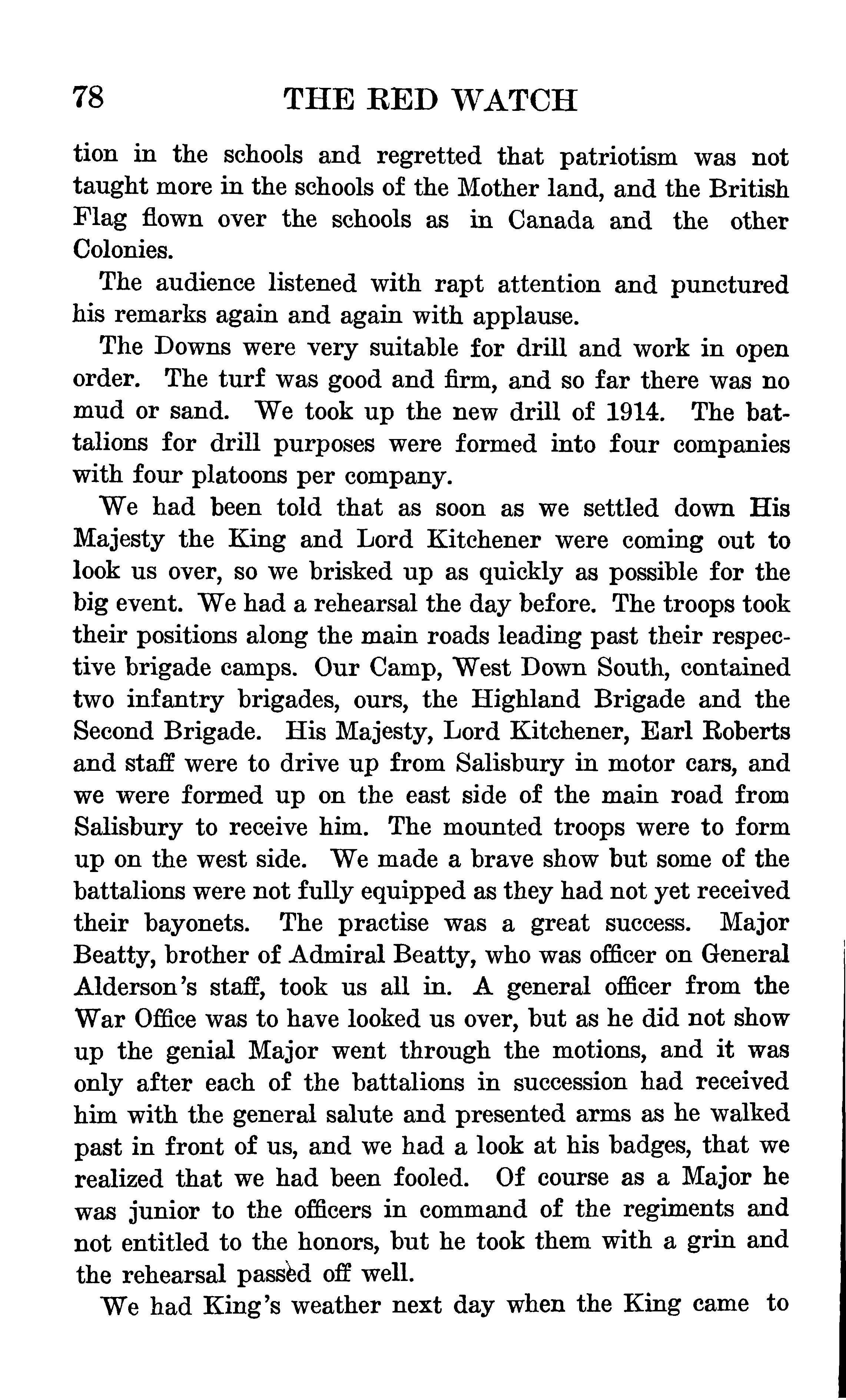 78 THE RED WATCH

tion in the schools and regretted that patriotism was not taught more in the schools of the Mother land, and the British Flag flown over the schools as in Canada and the other Colonies.

The audience listened with rapt attention and punctured his remarks again and again with applause.

The Downs were very suitable for drill and work in open order. The turf was good and firm, and so far there was no mud or sand. We took up the new drill of 1914. The battalions for drill purposes were formed into four companies with four platoons per company.

We had been told that as soon as we settled down His Majesty the King and Lord Kitchener were coming out to look us over, so we brisked up as quickly as possible for the big event. We had a rehearsal the day before. The troops took their positions along the main roads leading past their respective brigade camps. Our Camp, West Down South, contained two infantry brigades, ours, the Highland Brigade and the Second Brigade. His Majesty, Lord Kitchener, Earl Roberts and staff were to drive up from Salisbury in motor cars, and we were formed up on the east side of the main road from Salisbury to receive him. The mounted troops were to form up on the west side. We made a brave show but some of the battalions were not fully equipped as they had not yet received their bayonets. The practise was a great success. Major Beatty, brother of Admiral Beatty, who was officer on General Alderson's staff, took us all in. A general officer from the War Office was to have looked us over, but as he did not show up the genial Major went through the motions, and it was only after each of the battalions in succession had received him with the general salute and presented arms as he walked past in front of us, and we had a look at his badges, that we realized that we had been fooled. Of course as a Major he was junior to the officers in command of the regiments and not entitled to the honors, but he took them with a grin and the rehearsal passed off well.

We had King's weather next day when the King came to